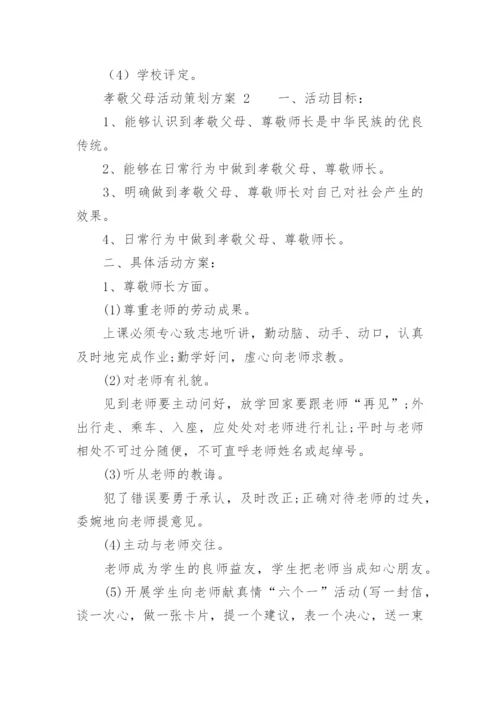 （4）学校评定。

孝敬父母活动策划方案 2　　一、活动目标：

1、能够认识到孝敬父母、尊敬师长是中华民族的优良传统。

2、能够在日常行为中做到孝敬父母、尊敬师长。

3、明确做到孝敬父母、尊敬师长对自己对社会产生的效果。

4、日常行为中做到孝敬父母、尊敬师长。

二、具体活动方案：

1、尊敬师长方面。

(1)尊重老师的劳动成果。

上课必须专心致志地听讲，勤动脑、动手、动口，认真及时地完成作业;勤学好问，虚心向老师求教。

(2)对老师有礼貌。

见到老师要主动问好，放学回家要跟老师“再见”;外出行走、乘车、入座，应处处对老师进行礼让;平时与老师相处不可过分随便，不可直呼老师姓名或起绰号。

(3)听从老师的教诲。

犯了错误要勇于承认，及时改正;正确对待老师的过失，委婉地向老师提意见。

(4)主动与老师交往。

老师成为学生的良师益友，学生把老师当成知心朋友。

(5)开展学生向老师献真情“六个一”活动(写一封信，谈一次心，做一张卡片，提一个建议，表一个决心，送一束